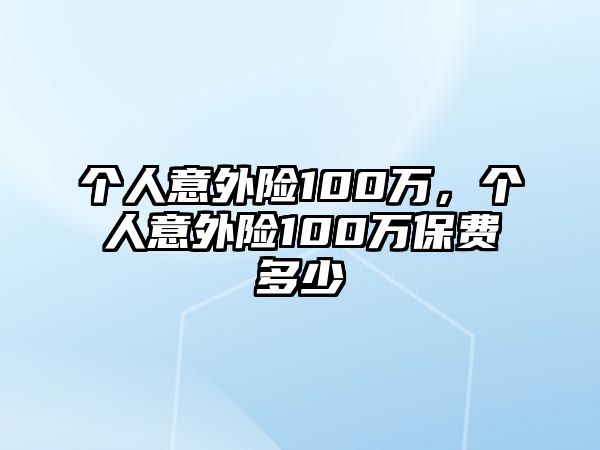 个人意外险100万，个人意外险100万保费多少